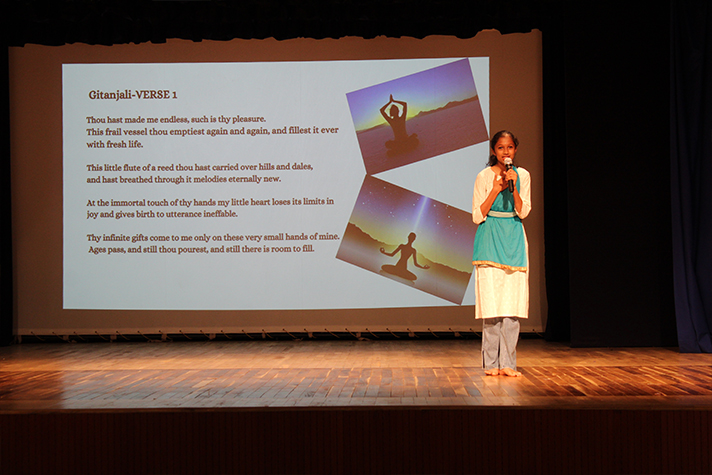 Gitanjali-VERSE 1

Thou hast made me endless, such is thy pleasure.
This frail vessel thou emptiest again and again, and fillest it ever with fresh life.

This little flute of a reed thou hast carried over hills and dales, and hast breathed through it melodies eternally new.

At the immortal touch of thy hands my little heart loses its limits in joy and gives birth to utterance ineffable.

Thy infinite gifts come to me only on these very small hands of mine. Ages pass, and still thou pourest, and still there is room to fill.